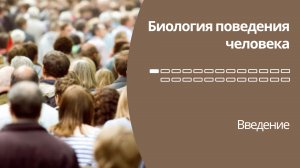 Биология поведения человека

Введение